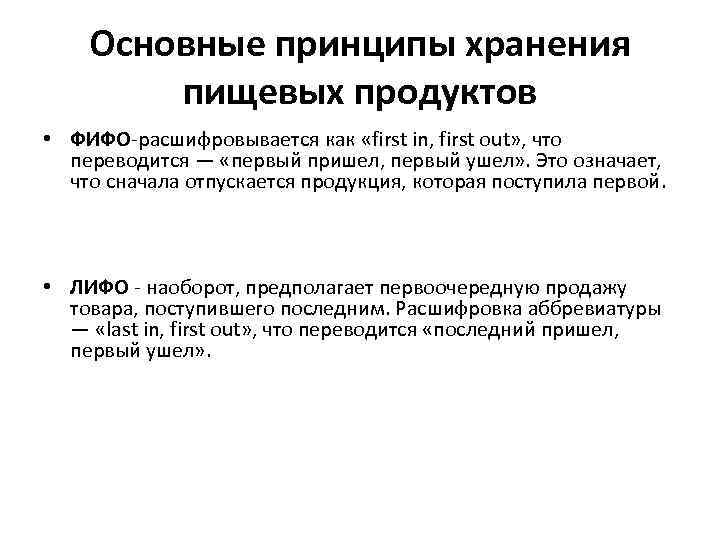 Основные принципы хранения пищевых продуктов

• ФИФО-расшифровывается как «first in, first out», что переводится — «первый пришел, первый ушел». Это означает, что сначала отпускается продукция, которая поступила первой.

• ЛИФО - наоборот, предполагает первоочередную продажу товара, поступившего последним. Расшифровка аббревиатуры — «last in, first out», что переводится «последний пришел, первый ушел».